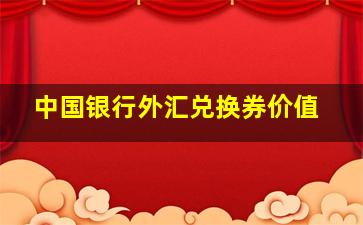 中国银行外汇兑换券价值